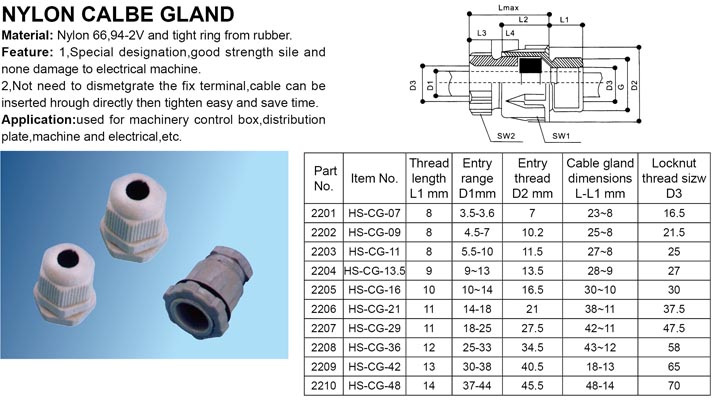 NYLON CALBE GLAND

Material: Nylon 66,94-2V and tight ring from rubber.
Feature: 1,Special designation,good strength sile and none damage to electrical machine.
2,Not need to dismetgrate the fix terminal,cable can be inserted hrough directly then tighten easy and save time.
Application:used for machinery control box,distribution plate,machine and electrical,etc.

Lmax
L2
L1
L3
L4
D3
D1
D3
G
D2
SW2
SW1

| Part No. | Item No. | Thread length L1 mm | Entry range D1mm | Entry thread D2 mm | Cable gland dimensions L-L1 mm | Locknut thread sizw D3 |
|---|---|---|---|---|---|---|
| 2201 | HS-CG-07 | 8 | 3.5-3.6 | 7 | 23~8 | 16.5 |
| 2202 | HS-CG-09 | 8 | 4.5-7 | 10.2 | 25~8 | 21.5 |
| 2203 | HS-CG-11 | 8 | 5.5-10 | 11.5 | 27~8 | 25 |
| 2204 | HS-CG-13.5 | 9 | 9~13 | 13.5 | 28~9 | 27 |
| 2205 | HS-CG-16 | 10 | 10~14 | 16.5 | 30~10 | 30 |
| 2206 | HS-CG-21 | 11 | 14-18 | 21 | 38~11 | 37.5 |
| 2207 | HS-CG-29 | 11 | 18-25 | 27.5 | 42~11 | 47.5 |
| 2208 | HS-CG-36 | 12 | 25-33 | 34.5 | 43~12 | 58 |
| 2209 | HS-CG-42 | 13 | 30-38 | 40.5 | 18-13 | 65 |
| 2210 | HS-CG-48 | 14 | 37-44 | 45.5 | 48-14 | 70 |